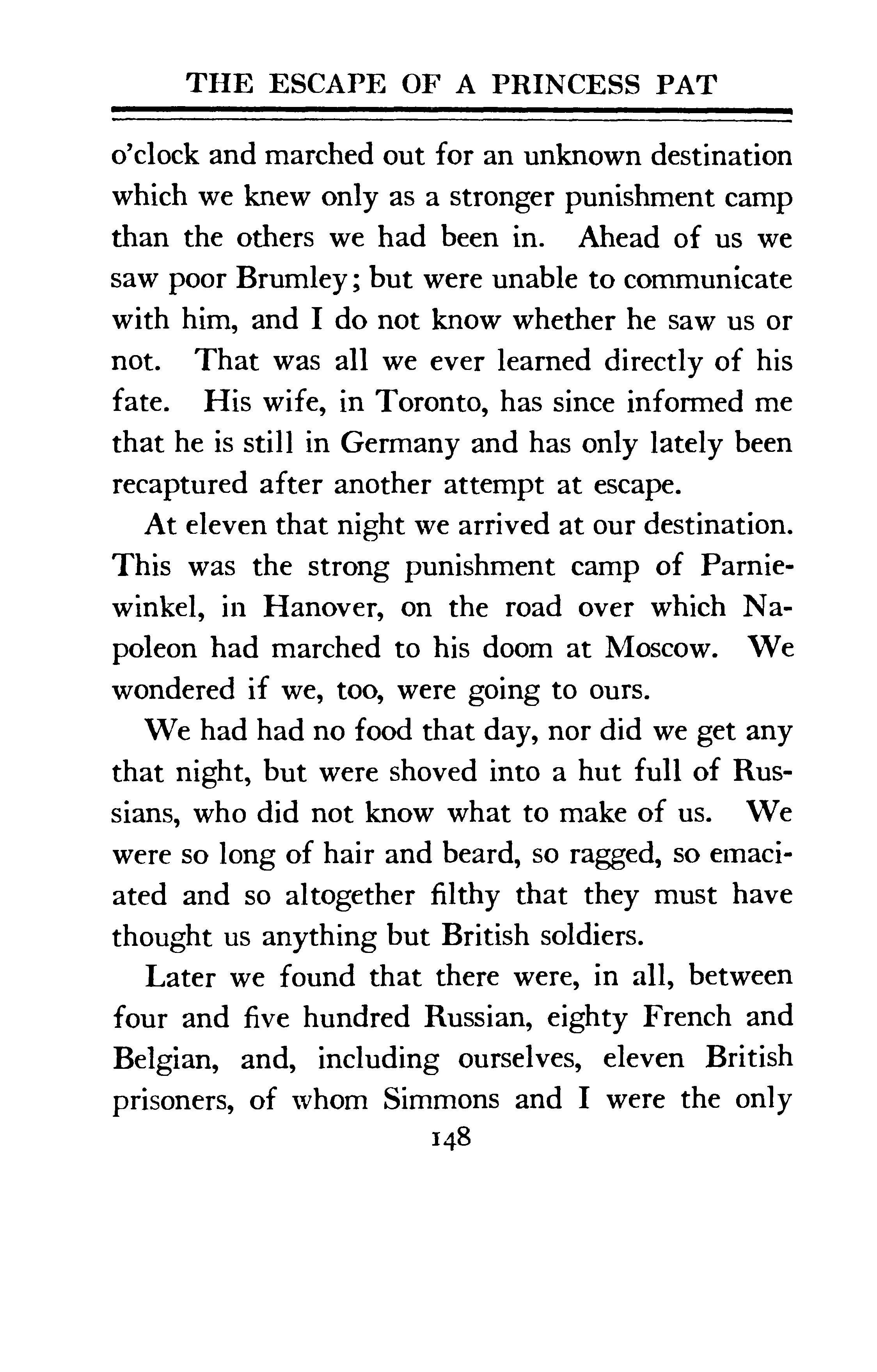 THE ESCAPE OF A PRINCESS PAT

o'clock and marched out for an unknown destination which we knew only as a stronger punishment camp than the others we had been in. Ahead of us we saw poor Brumley; but were unable to communicate with him, and I do not know whether he saw us or not. That was all we ever learned directly of his fate. His wife, in Toronto, has since informed me that he is still in Germany and has only lately been recaptured after another attempt at escape.

At eleven that night we arrived at our destination. This was the strong punishment camp of Parniewinkel, in Hanover, on the road over which Napoleon had marched to his doom at Moscow. We wondered if we, too, were going to ours.

We had had no food that day, nor did we get any that night, but were shoved into a hut full of Russians, who did not know what to make of us. We were so long of hair and beard, so ragged, so emaciated and so altogether filthy that they must have thought us anything but British soldiers.

Later we found that there were, in all, between four and five hundred Russian, eighty French and Belgian, and, including ourselves, eleven British prisoners, of whom Simmons and I were the only

148